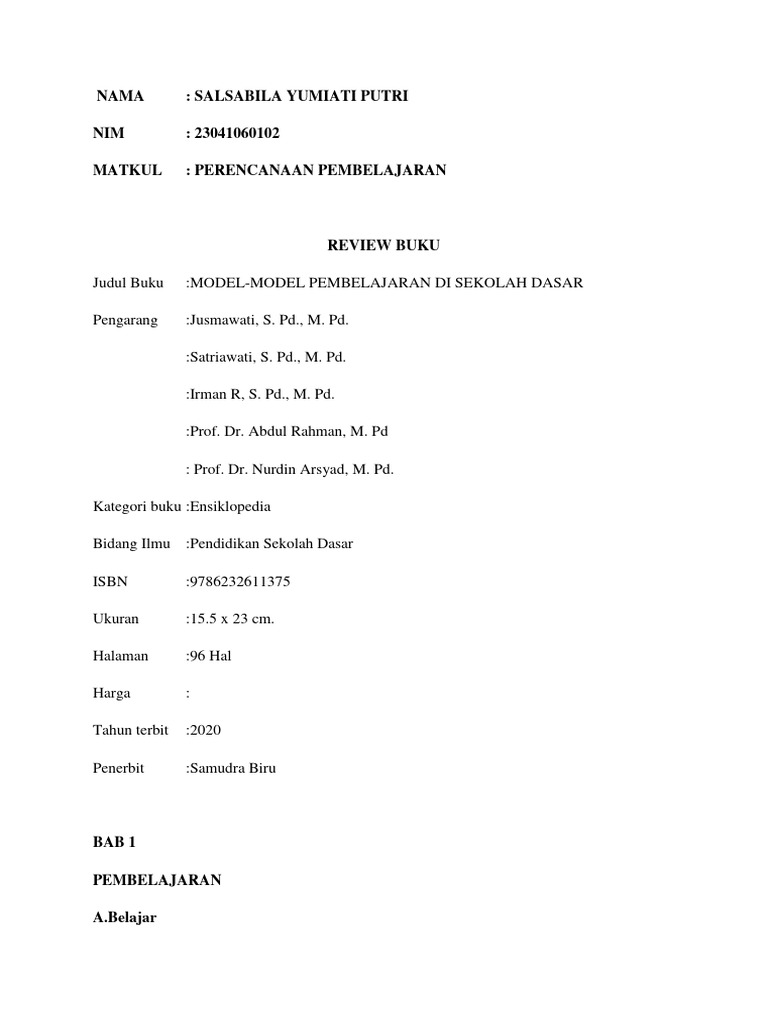 NAMA : SALSABILA YUMIATI PUTRI

NIM : 23041060102

MATKUL : PERENCANAAN PEMBELAJARAN

REVIEW BUKU

Judul Buku :MODEL-MODEL PEMBELAJARAN DI SEKOLAH DASAR

Pengarang :Jusmawati, S. Pd., M. Pd.

:Satriawati, S. Pd., M. Pd.

:Irman R, S. Pd., M. Pd.

:Prof. Dr. Abdul Rahman, M. Pd

: Prof. Dr. Nurdin Arsyad, M. Pd.

Kategori buku :Ensiklopedia

Bidang Ilmu :Pendidikan Sekolah Dasar

ISBN :9786232611375

Ukuran :15.5 x 23 cm.

Halaman :96 Hal

Harga :

Tahun terbit :2020

Penerbit :Samudra Biru

BAB 1

PEMBELAJARAN

A.Belajar